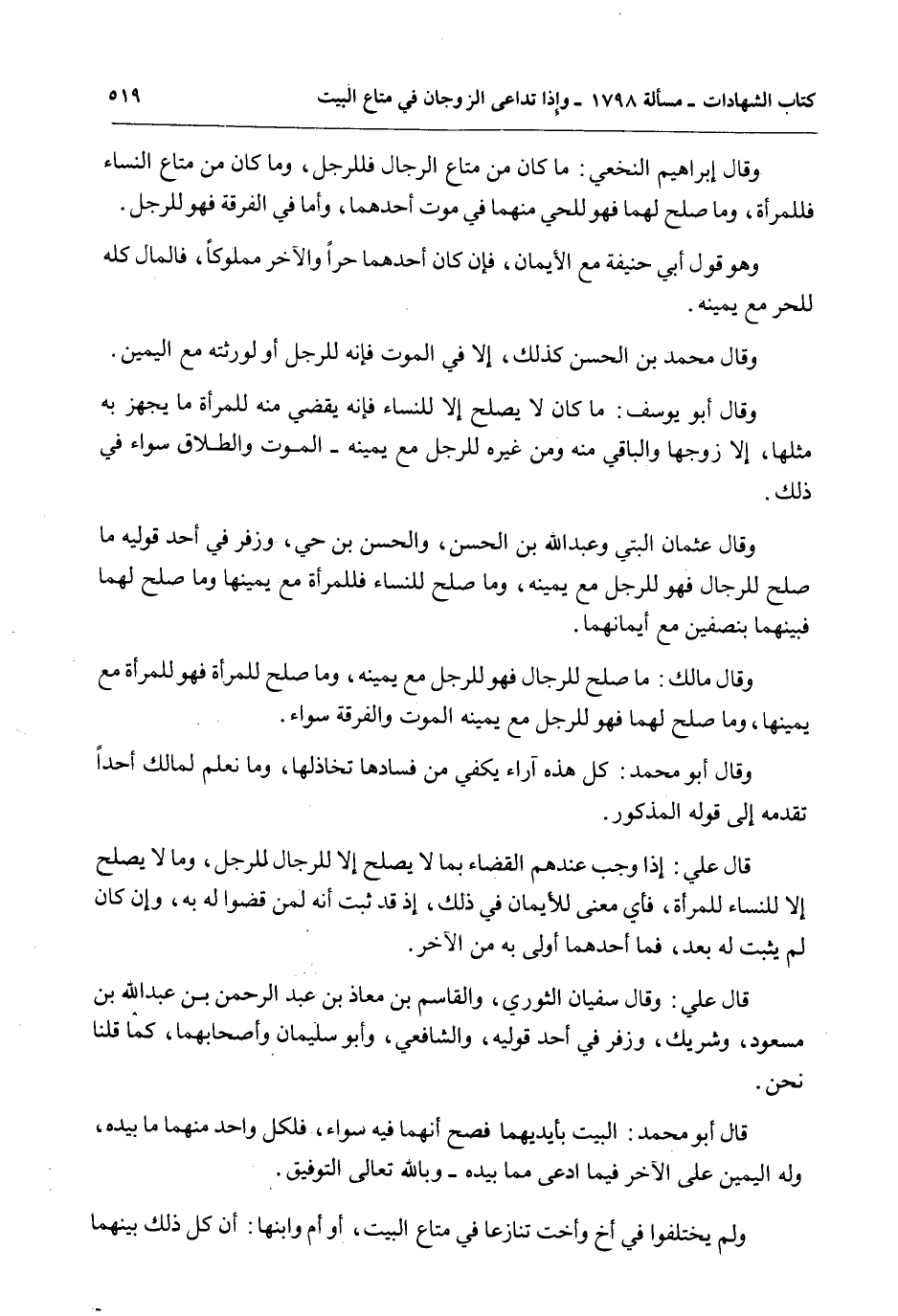 كتاب الشهادات ـ مسألة ١٧٩٨ ـ وإذا تداعى الزوجان في متاع البيت ٥١٩

وقال إبراهيم النخعي: ما كان من متاع الرجال فللرجل، وما كان من متاع النساء فللمرأة، وما صلح لهما فهو للحي منهما في موت أحدهما، وأما في الفرقة فهو للرجل.

وهو قول أبي حنيفة مع الأيمان، فإن كان أحدهما حراً والآخر مملوكاً، فالمال كله للحر مع يمينه.

وقال محمد بن الحسن كذلك، إلا في الموت فإنه للرجل أو لورثته مع اليمين.

وقال أبو يوسف: ما كان لا يصلح إلا للنساء فإنه يقضي منه للمرأة ما يجهز به مثلها، إلا زوجها والباقي منه ومن غيره للرجل مع يمينه ـ الموت والطلاق سواء في ذلك.

وقال عثمان البتي وعبدالله بن الحسن، والحسن بن حي، وزفر في أحد قوليه ما صلح للرجال فهو للرجل مع يمينه، وما صلح للنساء فللمرأة مع يمينها وما صلح لهما فبينهما بنصفين مع أيمانهما.

وقال مالك: ما صلح للرجال فهو للرجل مع يمينه، وما صلح للمرأة فهو للمرأة مع يمينها، وما صلح لهما فهو للرجل مع يمينه الموت والفرقة سواء.

وقال أبو محمد: كل هذه آراء يكفي من فسادها تخاذلها، وما نعلم لمالك أحداً تقدمه إلى قوله المذكور.

قال علي: إذا وجب عندهم القضاء بما لا يصلح إلا للرجال للرجل، وما لا يصلح إلا للنساء للمرأة، فأي معنى للأيمان في ذلك، إذ قد ثبت أنه لمن قضوا له به، وإن كان لم يثبت له بعد، فما أحدهما أولى به من الآخر.

قال علي: وقال سفيان الثوري، والقاسم بن معاذ بن عبد الرحمن بن عبدالله بن مسعود، وشريك، وزفر في أحد قوليه، والشافعي، وأبو سليمان وأصحابهما، كما قلنا نحن.

قال أبو محمد: البيت بأيديهما فصح أنهما فيه سواء، فلكل واحد منهما ما بيده، وله اليمين على الآخر فيما ادعى مما بيده ـ وبالله تعالى التوفيق.

ولم يختلفوا في أخ وأخت تنازعا في متاع البيت، أو أم وابنها: أن كل ذلك بينهما